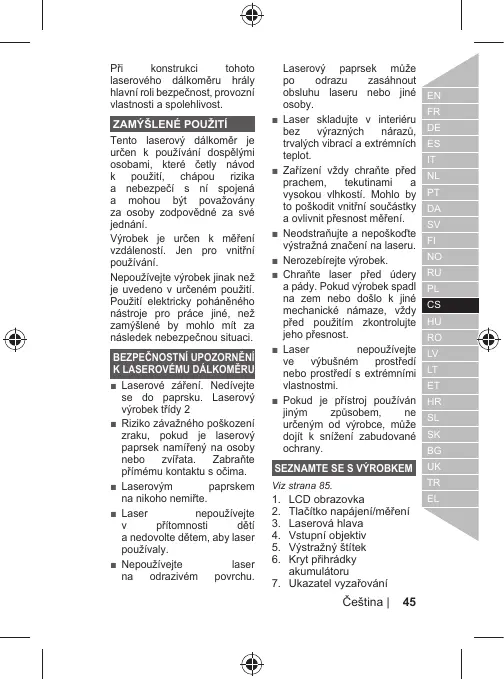 Při konstrukci tohoto laserového dálkoměru hrály hlavní roli bezpečnost, provozní vlastnosti a spolehlivost.

ZAMÝŠLENÉ POUŽITÍ

Tento laserový dálkoměr je určen k používání dospělými osobami, které četly návod k použití, chápou rizika a nebezpečí s ní spojená a mohou být považovány za osoby zodpovědné za své jednání.

Výrobek je určen k měření vzdáleností. Jen pro vnitřní používání.

Nepoužívejte výrobek jinak než je uvedeno v určeném použití. Použití elektricky poháněného nástroje pro práce jiné, než zamýšlené by mohlo mít za následek nebezpečnou situaci.

BEZPEČNOSTNÍ UPOZORNĚNÍ K LASEROVÉMU DÁLKOMĚRU

■ Laserové záření. Nedívejte se do paprsku. Laserový výrobek třídy 2

■ Riziko závažného poškození zraku, pokud je laserový paprsek namířený na osoby nebo zvířata. Zabraňte přímému kontaktu s očima.

■ Laserovým paprskem na nikoho nemiřte.

■ Laser nepoužívejte v přítomnosti dětí a nedovolte dětem, aby laser používaly.

■ Nepoužívejte laser na odrazivém povrchu. Laserový paprsek může po odrazu zasáhnout obsluhu laseru nebo jiné osoby.

■ Laser skladujte v interiéru bez výrazných nárazů, trvalých vibrací a extrémních teplot.

■ Zařízení vždy chraňte před prachem, tekutinami a vysokou vlhkostí. Mohlo by to poškodit vnitřní součástky a ovlivnit přesnost měření.

■ Neodstraňujte a nepoškoďte výstražná značení na laseru.

■ Nerozebírejte výrobek.

■ Chraňte laser před údery a pády. Pokud výrobek spadl na zem nebo došlo k jiné mechanické námaze, vždy před použitím zkontrolujte jeho přesnost.

■ Laser nepoužívejte ve výbušném prostředí nebo prostředí s extrémními vlastnostmi.

■ Pokud je přístroj používán jiným způsobem, ne určeným od výrobce, může dojít k snížení zabudované ochrany.

SEZNAMTE SE S VÝROBKEM

Viz strana 85.

1. LCD obrazovka
2. Tlačítko napájení/měření
3. Laserová hlava
4. Vstupní objektiv
5. Výstražný štítek
6. Kryt přihrádky akumulátoru
7. Ukazatel vyzařování

EN
FR
DE
ES
IT
NL
PT
DA
SV
FI
NO
RU
PL
CS
HU
RO
LV
LT
ET
HR
SL
SK
BG
UK
TR
EL

Čeština | 45